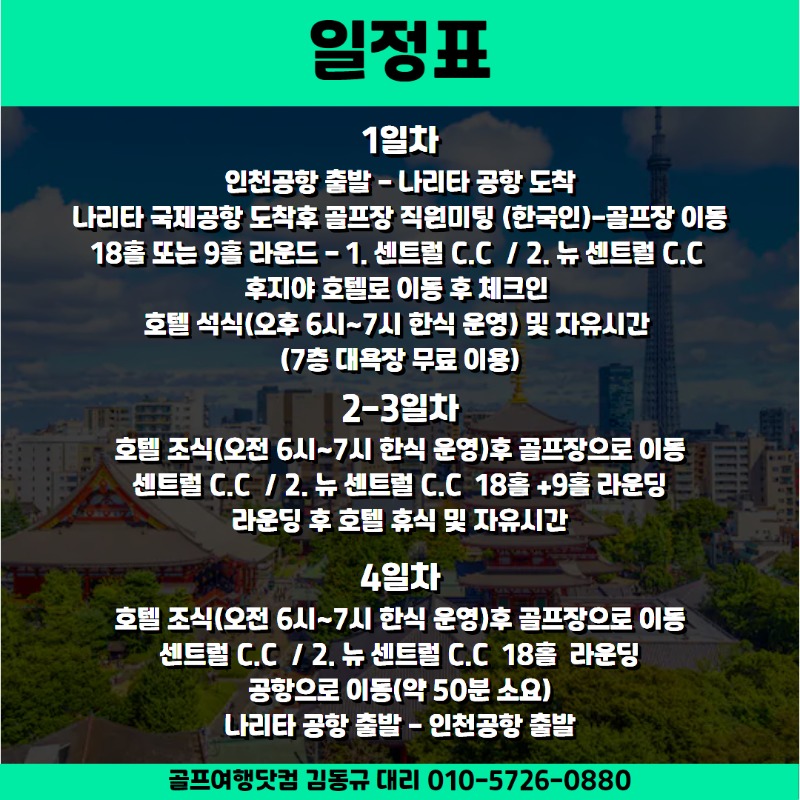 일정표

1일차
인천공항 출발 - 나리타 공항 도착
나리타 국제공항 도착후 골프장 직원미팅 (한국인)-골프장 이동
18홀 또는 9홀 라운드 - 1. 센트럴 C.C / 2. 뉴 센트럴 C.C
후지야 호텔로 이동 후 체크인
호텔 석식(오후 6시~7시 한식 운영) 및 자유시간
(7층 대욕장 무료 이용)

2-3일차
호텔 조식(오전 6시~7시 한식 운영)후 골프장으로 이동
센트럴 C.C / 2. 뉴 센트럴 C.C 18홀 +9홀 라운딩
라운딩 후 호텔 휴식 및 자유시간

4일차
호텔 조식(오전 6시~7시 한식 운영)후 골프장으로 이동
센트럴 C.C / 2. 뉴 센트럴 C.C 18홀 라운딩
공항으로 이동(약 50분 소요)
나리타 공항 출발 - 인천공항 출발

골프여행닷컴 김동규 대리 010-5726-0880